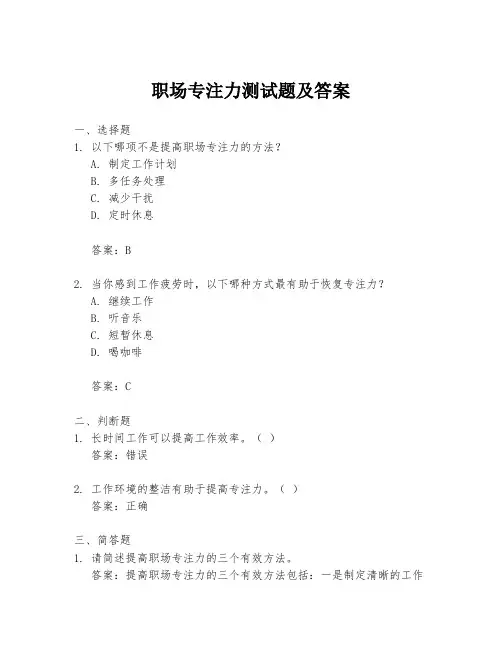 职场专注力测试题及答案

一、选择题
1. 以下哪项不是提高职场专注力的方法？
A. 制定工作计划
B. 多任务处理
C. 减少干扰
D. 定时休息

答案：B

2. 当你感到工作疲劳时，以下哪种方式最有助于恢复专注力？
A. 继续工作
B. 听音乐
C. 短暂休息
D. 喝咖啡

答案：C

二、判断题
1. 长时间工作可以提高工作效率。（ ）
答案：错误

2. 工作环境的整洁有助于提高专注力。（ ）
答案：正确

三、简答题
1. 请简述提高职场专注力的三个有效方法。
答案：提高职场专注力的三个有效方法包括：一是制定清晰的工作